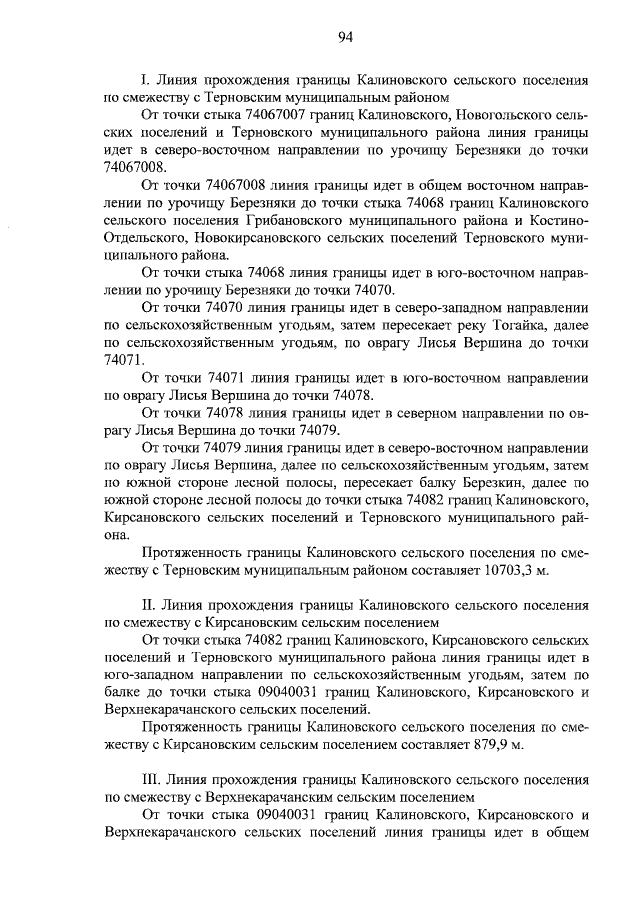 94

I. Линия прохождения границы Калиновского сельского поселения по смежеству с Терновским муниципальным районом

От точки стыка 74067007 границ Калиновского, Новогольского сельских поселений и Терновского муниципального района линия границы идет в северо-восточном направлении по урочищу Березняки до точки 74067008.

От точки 74067008 линия границы идет в общем восточном направлении по урочищу Березняки до точки стыка 74068 границ Калиновского сельского поселения Грибановского муниципального района и Костино-Отдельского, Новокирсановского сельских поселений Терновского муниципального района.

От точки стыка 74068 линия границы идет в юго-восточном направлении по урочищу Березняки до точки 74070.

От точки 74070 линия границы идет в северо-западном направлении по сельскохозяйственным угодьям, затем пересекает реку Тогайка, далее по сельскохозяйственным угодьям, по оврагу Лисья Вершина до точки 74071.

От точки 74071 линия границы идет в юго-восточном направлении по оврагу Лисья Вершина до точки 74078.

От точки 74078 линия границы идет в северном направлении по оврагу Лисья Вершина до точки 74079.

От точки 74079 линия границы идет в северо-восточном направлении по оврагу Лисья Вершина, далее по сельскохозяйственным угодьям, затем по южной стороне лесной полосы, пересекает балку Березкин, далее по южной стороне лесной полосы до точки стыка 74082 границ Калиновского, Кирсановского сельских поселений и Терновского муниципального района.

Протяженность границы Калиновского сельского поселения по смежеству с Терновским муниципальным районом составляет 10703,3 м.

II. Линия прохождения границы Калиновского сельского поселения по смежеству с Кирсановским сельским поселением

От точки стыка 74082 границ Калиновского, Кирсановского сельских поселений и Терновского муниципального района линия границы идет в юго-западном направлении по сельскохозяйственным угодьям, затем по балке до точки стыка 09040031 границ Калиновского, Кирсановского и Верхнекарачанского сельских поселений.

Протяженность границы Калиновского сельского поселения по смежеству с Кирсановским сельским поселением составляет 879,9 м.

III. Линия прохождения границы Калиновского сельского поселения по смежеству с Верхнекарачанским сельским поселением

От точки стыка 09040031 границ Калиновского, Кирсановского и Верхнекарачанского сельских поселений линия границы идет в общем